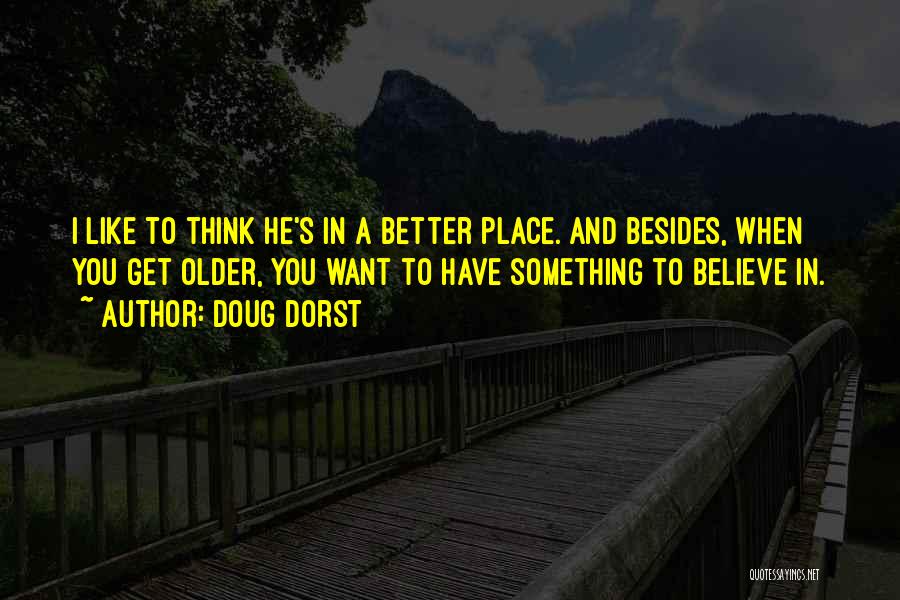 I LIKE TO THINK HE'S IN A BETTER PLACE. AND BESIDES, WHEN YOU GET OLDER, YOU WANT TO HAVE SOMETHING TO BELIEVE IN.
~ AUTHOR: DOUG DORST

QUOTESSAYINGS.NET